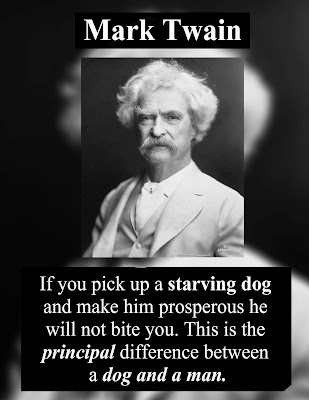 Mark Twain

If you pick up a starving dog and make him prosperous he will not bite you. This is the principal difference between a dog and a man.